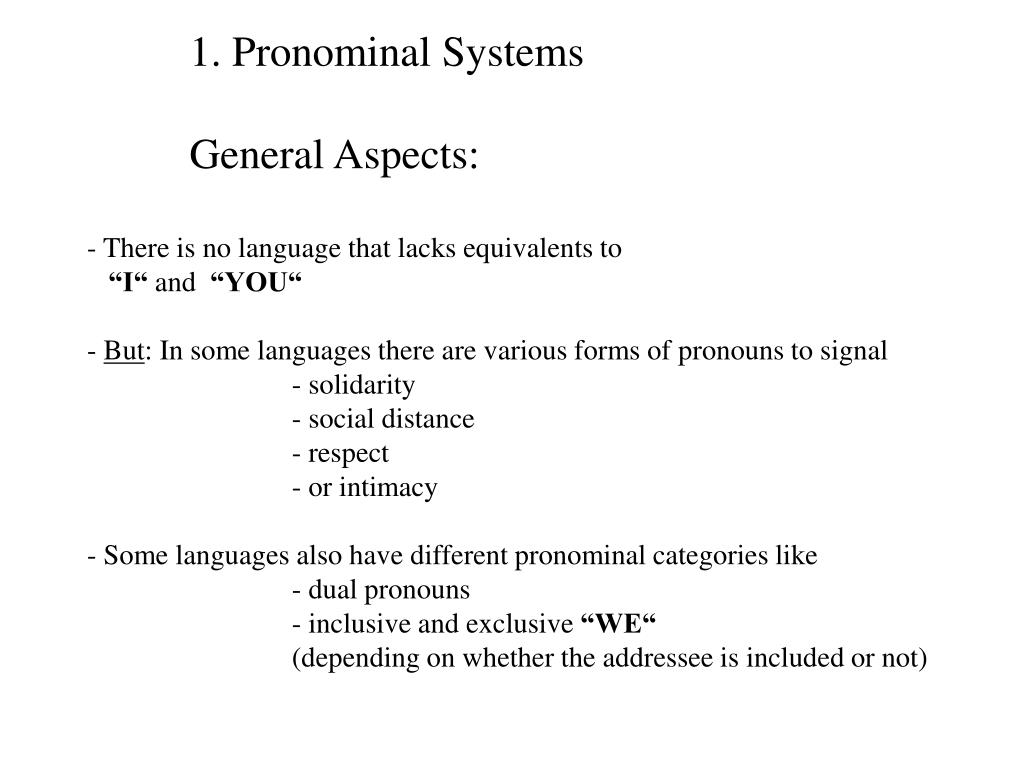 1. Pronominal Systems

General Aspects:

- There is no language that lacks equivalents to
“I“ and “YOU“

- But: In some languages there are various forms of pronouns to signal
- solidarity
- social distance
- respect
- or intimacy

- Some languages also have different pronominal categories like
- dual pronouns
- inclusive and exclusive “WE“
(depending on whether the addressee is included or not)